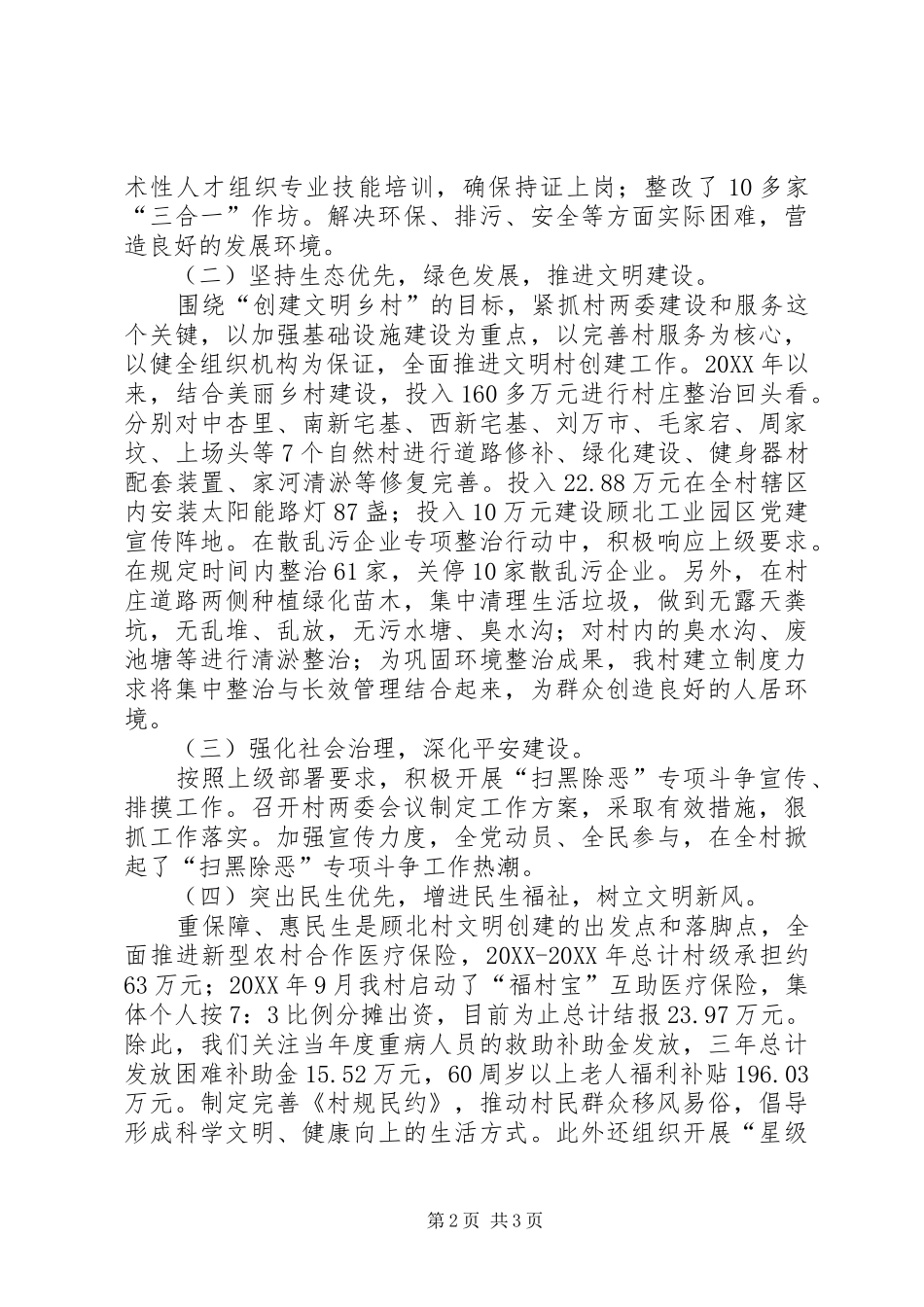 术性人才组织专业技能培训，确保持证上岗；整改了10多家“三合一”作坊。解决环保、排污、安全等方面实际困难，营造良好的发展环境。

（二）坚持生态优先，绿色发展，推进文明建设。

围绕“创建文明乡村”的目标，紧抓村两委建设和服务这个关键，以加强基础设施建设为重点，以完善村服务为核心，以健全组织机构为保证，全面推进文明村创建工作。20XX年以来，结合美丽乡村建设，投入160多万元进行村庄整治回头看。分别对中杏里、南新宅基、西新宅基、刘万市、毛家宕、周家坟、上场头等7个自然村进行道路修补、绿化建设、健身器材配套装置、家河清淤等修复完善。投入22.88万元在全村辖区内安装太阳能路灯87盏；投入10万元建设顾北工业园区党建宣传阵地。在散乱污企业专项整治行动中，积极响应上级要求。在规定时间内整治61家，关停10家散乱污企业。另外，在村庄道路两侧种植绿化苗木，集中清理生活垃圾，做到无露天粪坑，无乱堆、乱放，无污水塘、臭水沟；对村内的臭水沟、废池塘等进行清淤整治；为巩固环境整治成果，我村建立制度力求将集中整治与长效管理结合起来，为群众创造良好的人居环境。

（三）强化社会治理，深化平安建设。

按照上级部署要求，积极开展“扫黑除恶”专项斗争宣传、排摸工作。召开村两委会议制定工作方案，采取有效措施，狠抓工作落实。加强宣传力度，全党动员、全民参与，在全村掀起了“扫黑除恶”专项斗争工作热潮。

（四）突出民生优先，增进民生福祉，树立文明新风。

重保障、惠民生是顾北村文明创建的出发点和落脚点，全面推进新型农村合作医疗保险，20XX-20XX年总计村级承担约63万元；20XX年9月我村启动了“福村宝”互助医疗保险，集体个人按7：3比例分摊出资，目前为止总计结报23.97万元。除此，我们关注当年度重病人员的救助补助金发放，三年总计发放困难补助金15.52万元，60周岁以上老人福利补贴196.03万元。制定完善《村规民约》，推动村民群众移风易俗，倡导形成科学文明、健康向上的生活方式。此外还组织开展“星级

第2页 共3页